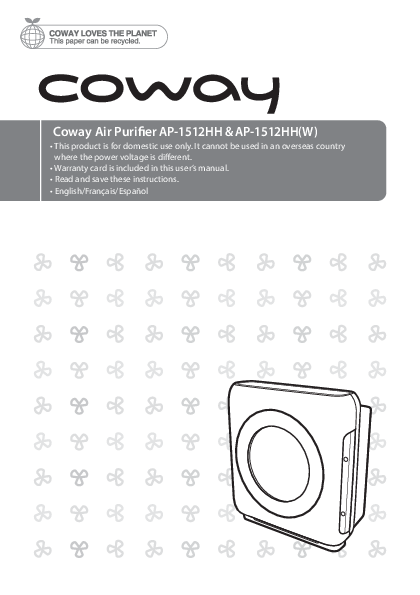 COWAY LOVES THE PLANET
This paper can be recycled.

coway

Coway Air Purifier AP-1512HH & AP-1512HH(W)

• This product is for domestic use only. It cannot be used in an overseas country where the power voltage is different.
• Warranty card is included in this user's manual.
• Read and save these instructions.
• English/Français/Español